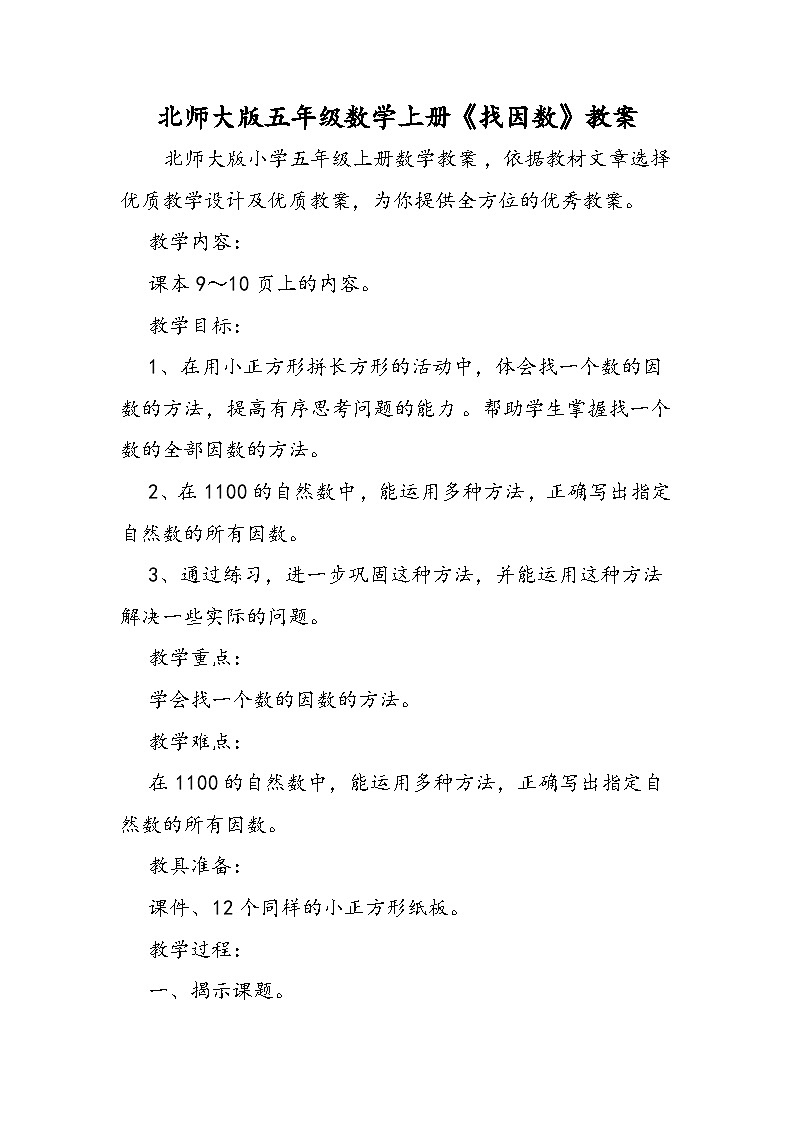 北师大版五年级数学上册《找因数》教案

北师大版小学五年级上册数学教案，依据教材文章选择优质教学设计及优质教案，为你提供全方位的优秀教案。

教学内容：

课本 9～10 页上的内容。

教学目标：

1、在用小正方形拼长方形的活动中，体会找一个数的因数的方法，提高有序思考问题的能力。帮助学生掌握找一个数的全部因数的方法。

2、在 1100 的自然数中，能运用多种方法，正确写出指定自然数的所有因数。

3、通过练习，进一步巩固这种方法，并能运用这种方法解决一些实际的问题。

教学重点：

学会找一个数的因数的方法。

教学难点：

在 1100 的自然数中，能运用多种方法，正确写出指定自然数的所有因数。

教具准备：

课件、12 个同样的小正方形纸板。

教学过程：

一、揭示课题。